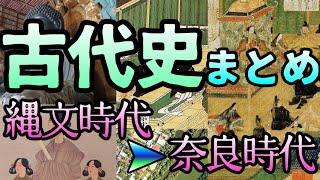 古代史まとめ

縄文時代

奈良時代